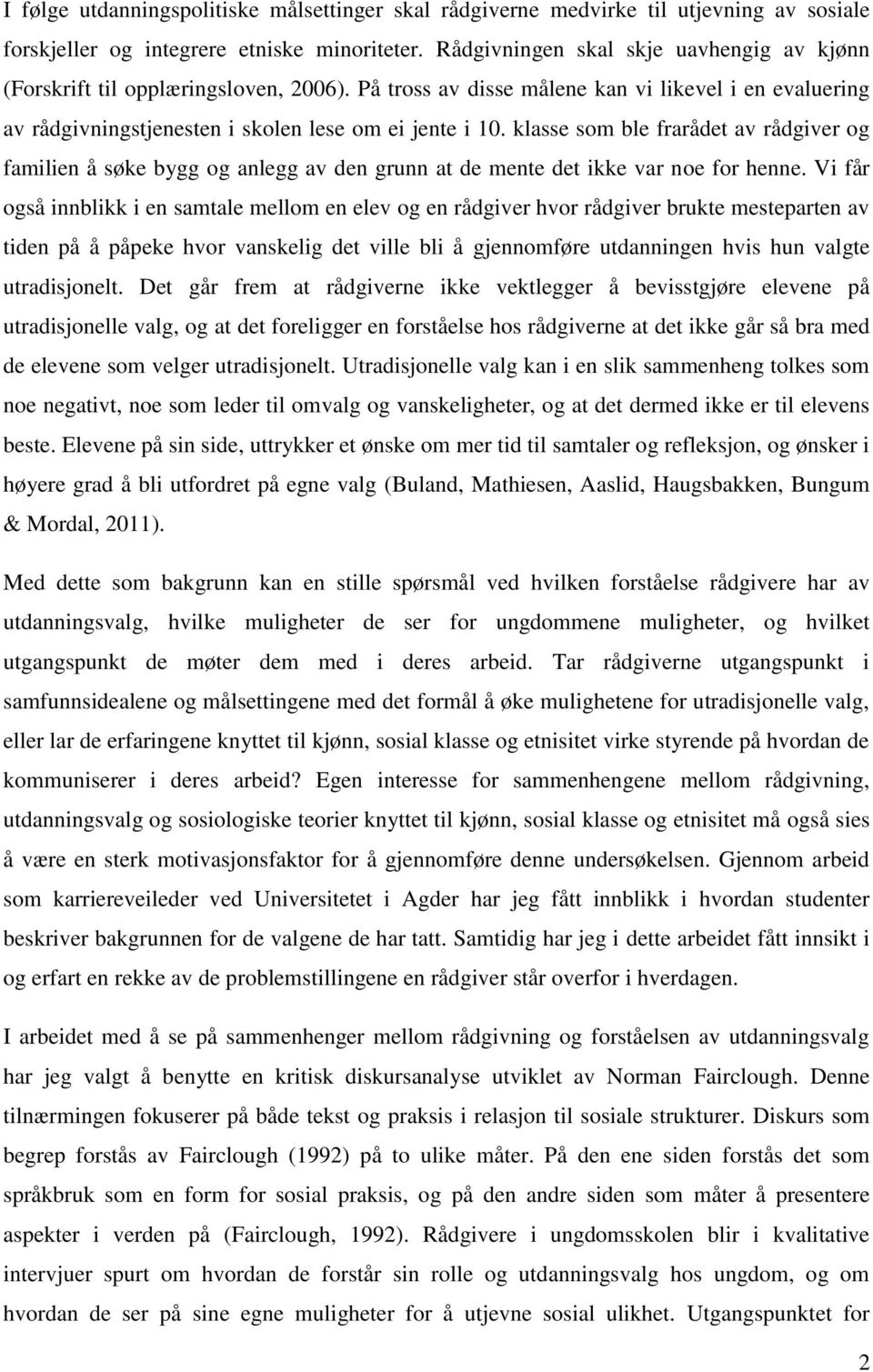 I følge utdanningspolitiske målsettinger skal rådgiverne medvirke til utjevning av sosiale forskjeller og integrere etniske minoriteter. Rådgivningen skal skje uavhengig av kjønn (Forskrift til opplæringsloven, 2006). På tross av disse målene kan vi likevel i en evaluering av rådgivningstjenesten i skolen lese om ei jente i 10. klasse som ble frarådet av rådgiver og familien å søke bygg og anlegg av den grunn at de mente det ikke var noe for henne. Vi får også innblikk i en samtale mellom en elev og en rådgiver hvor rådgiver brukte mesteparten av tiden på å påpeke hvor vanskelig det ville bli å gjennomføre utdanningen hvis hun valgte utradisjonelt. Det går frem at rådgiverne ikke vektlegger å bevisstgjøre elevene på utradisjonelle valg, og at det foreligger en forståelse hos rådgiverne at det ikke går så bra med de elevene som velger utradisjonelt. Utradisjonelle valg kan i en slik sammenheng tolkes som noe negativt, noe som leder til omvalg og vanskeligheter, og at det dermed ikke er til elevens beste. Elevene på sin side, uttrykker et ønske om mer tid til samtaler og refleksjon, og ønsker i høyere grad å bli utfordret på egne valg (Buland, Mathiesen, Aaslid, Haugsbakken, Bungum & Mordal, 2011).

Med dette som bakgrunn kan en stille spørsmål ved hvilken forståelse rådgivere har av utdanningsvalg, hvilke muligheter de ser for ungdommene muligheter, og hvilket utgangspunkt de møter dem med i deres arbeid. Tar rådgiverne utgangspunkt i samfunnsidealene og målsettingene med det formål å øke mulighetene for utradisjonelle valg, eller lar de erfaringene knyttet til kjønn, sosial klasse og etnisitet virke styrende på hvordan de kommuniserer i deres arbeid? Egen interesse for sammenhengene mellom rådgivning, utdanningsvalg og sosiologiske teorier knyttet til kjønn, sosial klasse og etnisitet må også sies å være en sterk motivasjonsfaktor for å gjennomføre denne undersøkelsen. Gjennom arbeid som karriereveileder ved Universitetet i Agder har jeg fått innblikk i hvordan studenter beskriver bakgrunnen for de valgene de har tatt. Samtidig har jeg i dette arbeidet fått innsikt i og erfart en rekke av de problemstillingene en rådgiver står overfor i hverdagen.

I arbeidet med å se på sammenhenger mellom rådgivning og forståelsen av utdanningsvalg har jeg valgt å benytte en kritisk diskursanalyse utviklet av Norman Fairclough. Denne tilnærmingen fokuserer på både tekst og praksis i relasjon til sosiale strukturer. Diskurs som begrep forstås av Fairclough (1992) på to ulike måter. På den ene siden forstås det som språkbruk som en form for sosial praksis, og på den andre siden som måter å presentere aspekter i verden på (Fairclough, 1992). Rådgivere i ungdomsskolen blir i kvalitative intervjuer spurt om hvordan de forstår sin rolle og utdanningsvalg hos ungdom, og om hvordan de ser på sine egne muligheter for å utjevne sosial ulikhet. Utgangspunktet for

2